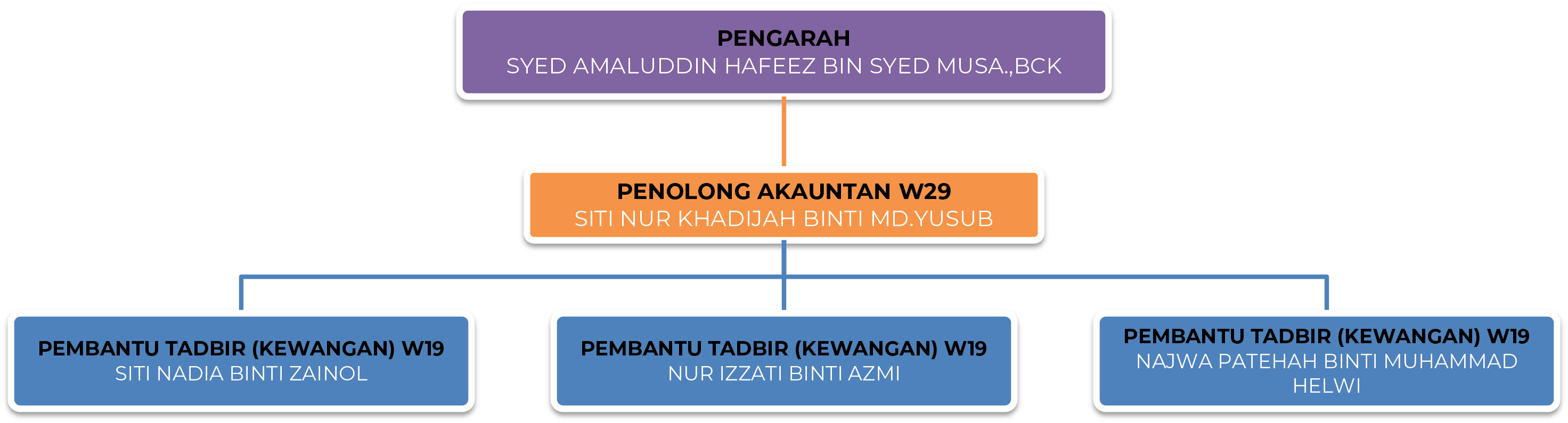 PENGARAH
SYED AMALUDDIN HAFEEZ BIN SYED MUSA.,BCK

PENOLONG AKAUNTAN W29
SITI NUR KHADIJAH BINTI MD.YUSUB

PEMBANTU TADBIR (KEWANGAN) W19
SITI NADIA BINTI ZAINOL

PEMBANTU TADBIR (KEWANGAN) W19
NUR IZZATI BINTI AZMI

PEMBANTU TADBIR (KEWANGAN) W19
NAJWA PATEHAH BINTI MUHAMMAD HELWI